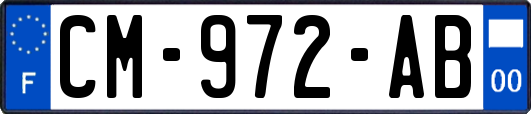 F
CM-972-AB
00